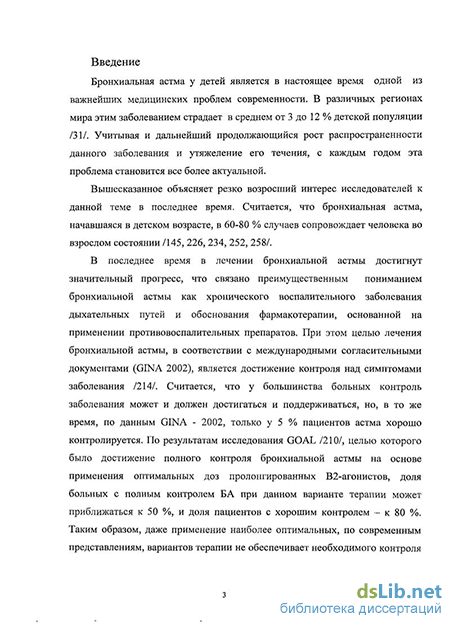 Введение

Бронхиальная астма у детей является в настоящее время одной из важнейших медицинских проблем современности. В различных регионах мира этим заболеванием страдает в среднем от 3 до 12 % детской популяции /31/. Учитывая и дальнейший продолжающийся рост распространенности данного заболевания и утяжеление его течения, с каждым годом эта проблема становится все более актуальной.

Вышесказанное объясняет резко возросший интерес исследователей к данной теме в последнее время. Считается, что бронхиальная астма, начавшаяся в детском возрасте, в 60-80 % случаев сопровождает человека во взрослом состоянии /145, 226, 234, 252, 258/.

В последнее время в лечении бронхиальной астмы достигнут значительный прогресс, что связано преимущественным пониманием бронхиальной астмы как хронического воспалительного заболевания дыхательных путей и обоснования фармакотерапии, основанной на применении противовоспалительных препаратов. При этом целью лечения бронхиальной астмы, в соответствии с международными согласительными документами (GINA 2002), является достижение контроля над симптомами заболевания /214/. Считается, что у большинства больных контроль заболевания может и должен достигаться и поддерживаться, но, в то же время, по данным GINA - 2002, только у 5 % пациентов астма хорошо контролируется. По результатам исследования GOAL /210/, целью которого было достижение полного контроля бронхиальной астмы на основе применения оптимальных доз пролонгированных В2-агонистов, доля больных с полным контролем БА при данном варианте терапии может приближаться к 50 %, и доля пациентов с хорошим контролем – к 80 %. Таким образом, даже применение наиболее оптимальных, по современным представлениям, вариантов терапии не обеспечивает необходимого контроля

3

dsLib.net
библиотека диссертаций